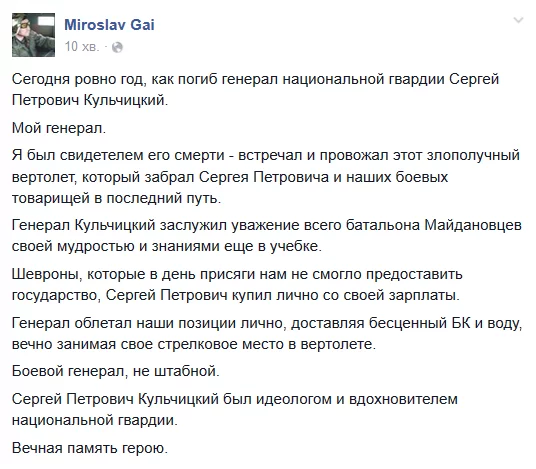 Miroslav Gai
10 хв. ·

Сегодня ровно год, как погиб генерал национальной гвардии Сергей Петрович Кульчицкий.

Мой генерал.

Я был свидетелем его смерти - встречал и провожал этот злополучный вертолет, который забрал Сергея Петровича и наших боевых товарищей в последний путь.

Генерал Кульчицкий заслужил уважение всего батальона Майдановцев своей мудростью и знаниями еще в учебке.

Шевроны, которые в день присяги нам не смогло предоставить государство, Сергей Петрович купил лично со своей зарплаты.

Генерал облетал наши позиции лично, доставляя бесценный БК и воду, вечно занимая свое стрелковое место в вертолете.

Боевой генерал, не штабной.

Сергей Петрович Кульчицкий был идеологом и вдохновителем национальной гвардии.

Вечная память герою.